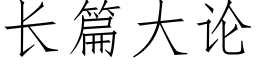 长篇大论